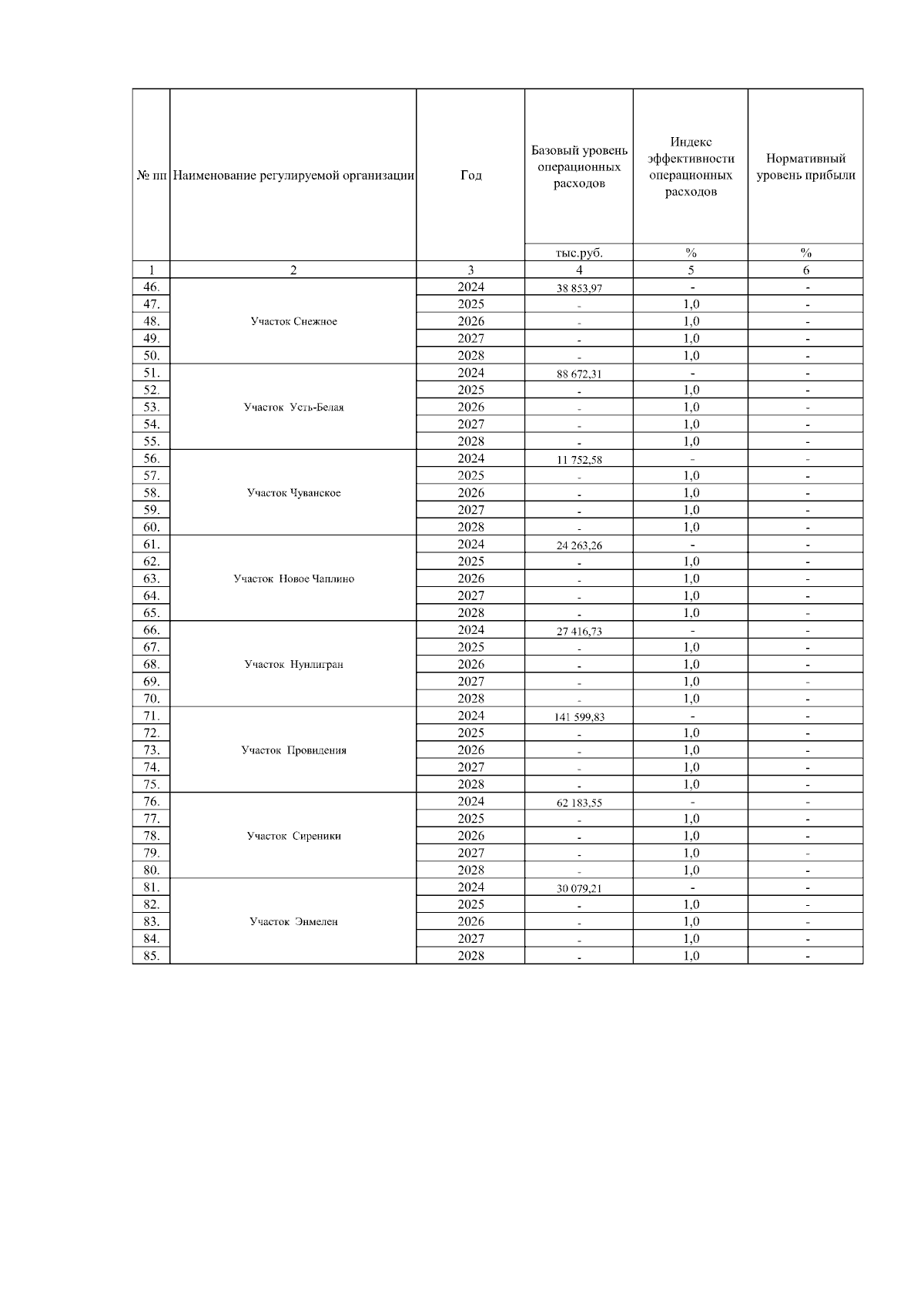 | № пп | Наименование регулируемой организации | Год | Базовый уровень операционных расходов | Индекс эффективности операционных расходов | Нормативный уровень прибыли |
|---|---|---|---|---|---|
| | | | тыс.руб. | % | % |
| 1 | 2 | 3 | 4 | 5 | 6 |
| 46. | Участок Снежное | 2024 | 38 853,97 | - | - |
| 47. | | 2025 | - | 1,0 | - |
| 48. | | 2026 | - | 1,0 | - |
| 49. | | 2027 | - | 1,0 | - |
| 50. | | 2028 | - | 1,0 | - |
| 51. | Участок Усть-Белая | 2024 | 88 672,31 | - | - |
| 52. | | 2025 | - | 1,0 | - |
| 53. | | 2026 | - | 1,0 | - |
| 54. | | 2027 | - | 1,0 | - |
| 55. | | 2028 | - | 1,0 | - |
| 56. | Участок Чуванское | 2024 | 11 752,58 | - | - |
| 57. | | 2025 | - | 1,0 | - |
| 58. | | 2026 | - | 1,0 | - |
| 59. | | 2027 | - | 1,0 | - |
| 60. | | 2028 | - | 1,0 | - |
| 61. | Участок Новое Чаплино | 2024 | 24 263,26 | - | - |
| 62. | | 2025 | - | 1,0 | - |
| 63. | | 2026 | - | 1,0 | - |
| 64. | | 2027 | - | 1,0 | - |
| 65. | | 2028 | - | 1,0 | - |
| 66. | Участок Нунлигран | 2024 | 27 416,73 | - | - |
| 67. | | 2025 | - | 1,0 | - |
| 68. | | 2026 | - | 1,0 | - |
| 69. | | 2027 | - | 1,0 | - |
| 70. | | 2028 | - | 1,0 | - |
| 71. | Участок Провидения | 2024 | 141 599,83 | - | - |
| 72. | | 2025 | - | 1,0 | - |
| 73. | | 2026 | - | 1,0 | - |
| 74. | | 2027 | - | 1,0 | - |
| 75. | | 2028 | - | 1,0 | - |
| 76. | Участок Сиреники | 2024 | 62 183,55 | - | - |
| 77. | | 2025 | - | 1,0 | - |
| 78. | | 2026 | - | 1,0 | - |
| 79. | | 2027 | - | 1,0 | - |
| 80. | | 2028 | - | 1,0 | - |
| 81. | Участок Энмелен | 2024 | 30 079,21 | - | - |
| 82. | | 2025 | - | 1,0 | - |
| 83. | | 2026 | - | 1,0 | - |
| 84. | | 2027 | - | 1,0 | - |
| 85. | | 2028 | - | 1,0 | - |